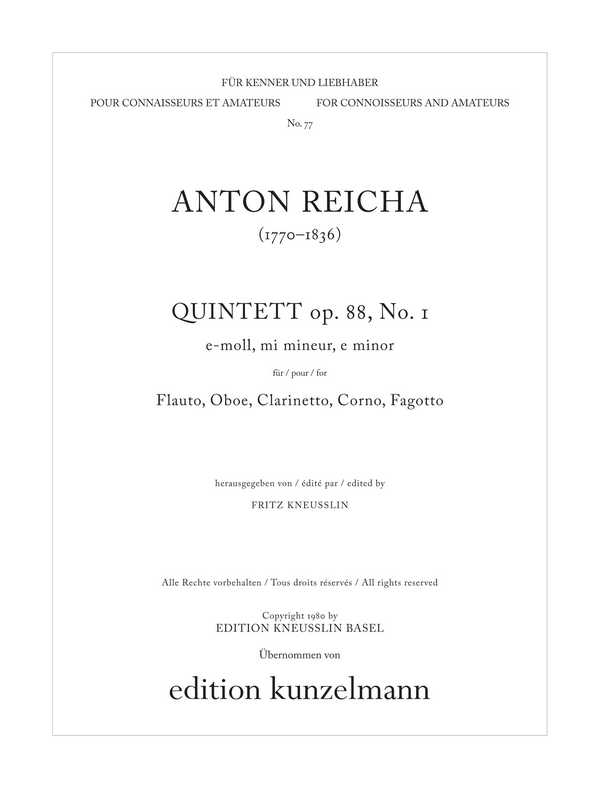 FÜR KENNER UND LIEBHABER
POUR CONNAISSEURS ET AMATEURS FOR CONNOISSEURS AND AMATEURS
No. 77

ANTON REICHA
(1770–1836)

QUINTETT op. 88, No. 1
e-moll, mi mineur, e minor
für / pour / for
Flauto, Oboe, Clarinetto, Corno, Fagotto

herausgegeben von / édité par / edited by
FRITZ KNEUSSLIN

Alle Rechte vorbehalten / Tous droits réservés / All rights reserved

Copyright 1980 by
EDITION KNEUSSLIN BASEL
Übernommen von

edition kunzelmann